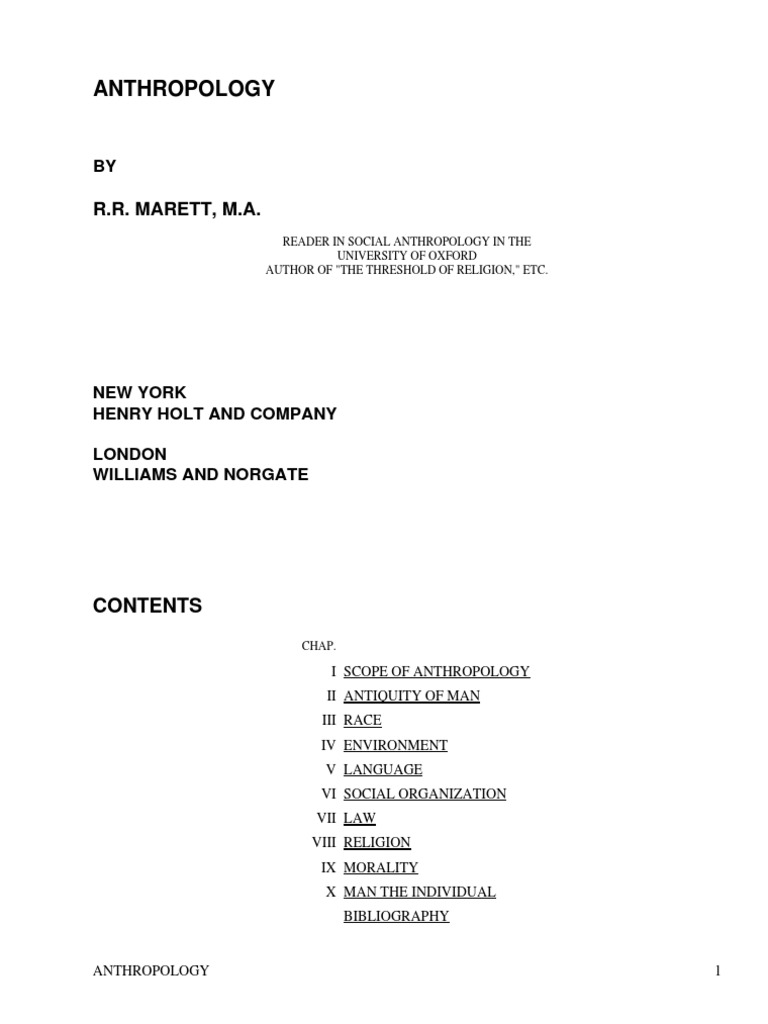 ANTHROPOLOGY

BY

R.R. MARETT, M.A.

READER IN SOCIAL ANTHROPOLOGY IN THE UNIVERSITY OF OXFORD
AUTHOR OF "THE THRESHOLD OF RELIGION," ETC.

NEW YORK
HENRY HOLT AND COMPANY

LONDON
WILLIAMS AND NORGATE

CONTENTS

CHAP.

I SCOPE OF ANTHROPOLOGY
II ANTIQUITY OF MAN
III RACE
IV ENVIRONMENT
V LANGUAGE
VI SOCIAL ORGANIZATION
VII LAW
VIII RELIGION
IX MORALITY
X MAN THE INDIVIDUAL
BIBLIOGRAPHY

ANTHROPOLOGY 1